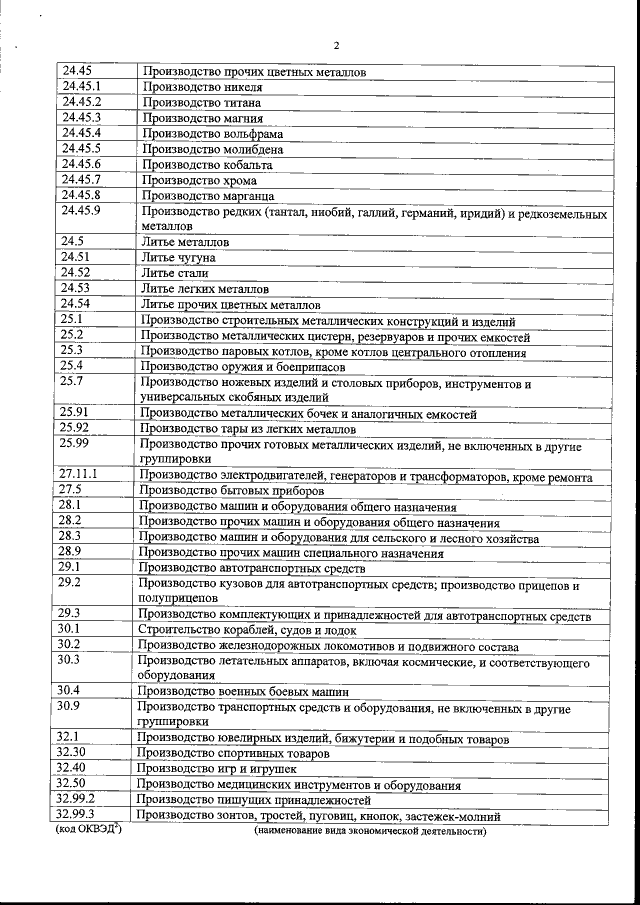 2

| | |
|---|---|
| 24.45 | Производство прочих цветных металлов |
| 24.45.1 | Производство никеля |
| 24.45.2 | Производство титана |
| 24.45.3 | Производство магния |
| 24.45.4 | Производство вольфрама |
| 24.45.5 | Производство молибдена |
| 24.45.6 | Производство кобальта |
| 24.45.7 | Производство хрома |
| 24.45.8 | Производство марганца |
| 24.45.9 | Производство редких (тантал, ниобий, галлий, германий, иридий) и редкоземельных металлов |
| 24.5 | Литье металлов |
| 24.51 | Литье чугуна |
| 24.52 | Литье стали |
| 24.53 | Литье легких металлов |
| 24.54 | Литье прочих цветных металлов |
| 25.1 | Производство строительных металлических конструкций и изделий |
| 25.2 | Производство металлических цистерн, резервуаров и прочих емкостей |
| 25.3 | Производство паровых котлов, кроме котлов центрального отопления |
| 25.4 | Производство оружия и боеприпасов |
| 25.7 | Производство ножевых изделий и столовых приборов, инструментов и универсальных скобяных изделий |
| 25.91 | Производство металлических бочек и аналогичных емкостей |
| 25.92 | Производство тары из легких металлов |
| 25.99 | Производство прочих готовых металлических изделий, не включенных в другие группировки |
| 27.11.1 | Производство электродвигателей, генераторов и трансформаторов, кроме ремонта |
| 27.5 | Производство бытовых приборов |
| 28.1 | Производство машин и оборудования общего назначения |
| 28.2 | Производство прочих машин и оборудования общего назначения |
| 28.3 | Производство машин и оборудования для сельского и лесного хозяйства |
| 28.9 | Производство прочих машин специального назначения |
| 29.1 | Производство автотранспортных средств |
| 29.2 | Производство кузовов для автотранспортных средств; производство прицепов и полуприцепов |
| 29.3 | Производство комплектующих и принадлежностей для автотранспортных средств |
| 30.1 | Строительство кораблей, судов и лодок |
| 30.2 | Производство железнодорожных локомотивов и подвижного состава |
| 30.3 | Производство летательных аппаратов, включая космические, и соответствующего оборудования |
| 30.4 | Производство военных боевых машин |
| 30.9 | Производство транспортных средств и оборудования, не включенных в другие группировки |
| 32.1 | Производство ювелирных изделий, бижутерии и подобных товаров |
| 32.30 | Производство спортивных товаров |
| 32.40 | Производство игр и игрушек |
| 32.50 | Производство медицинских инструментов и оборудования |
| 32.99.2 | Производство пишущих принадлежностей |
| 32.99.3 | Производство зонтов, тростей, пуговиц, кнопок, застежек-молний |

(код ОКВЭД$^2$) (наименование вида экономической деятельности)